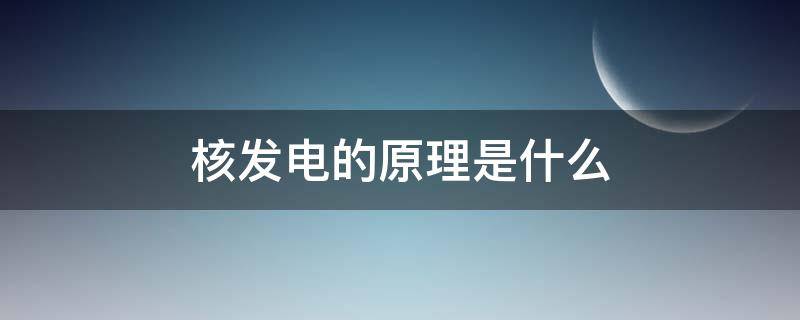 核发电的原理是什么